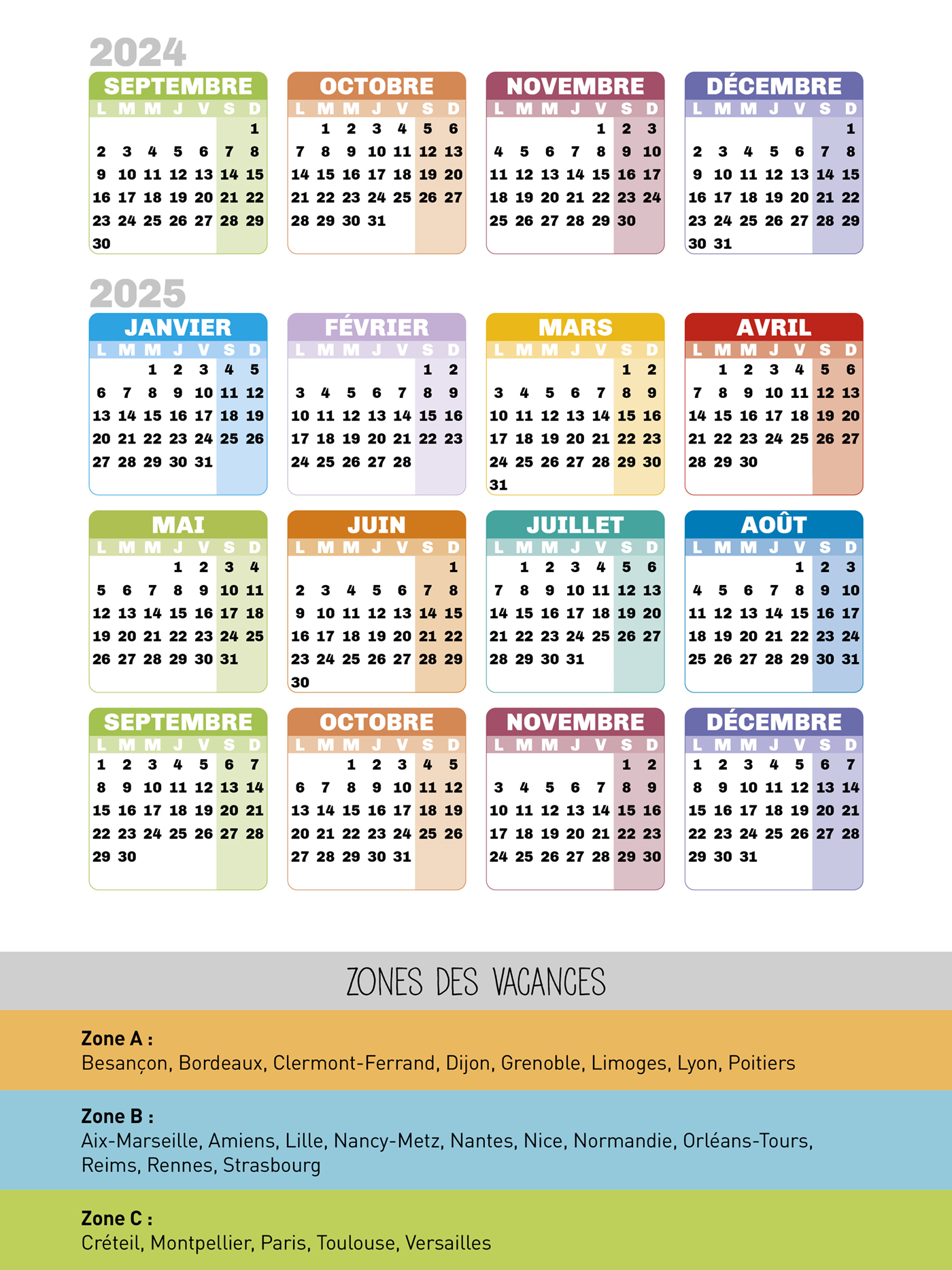 2024

SEPTEMBRE
| L | M | M | J | V | S | D |
|---|---|---|---|---|---|---|
| | | | | | | 1 |
| 2 | 3 | 4 | 5 | 6 | 7 | 8 |
| 9 | 10 | 11 | 12 | 13 | 14 | 15 |
| 16 | 17 | 18 | 19 | 20 | 21 | 22 |
| 23 | 24 | 25 | 26 | 27 | 28 | 29 |
| 30 | | | | | | |

OCTOBRE
| L | M | M | J | V | S | D |
|---|---|---|---|---|---|---|
| | 1 | 2 | 3 | 4 | 5 | 6 |
| 7 | 8 | 9 | 10 | 11 | 12 | 13 |
| 14 | 15 | 16 | 17 | 18 | 19 | 20 |
| 21 | 22 | 23 | 24 | 25 | 26 | 27 |
| 28 | 29 | 30 | 31 | | | |

NOVEMBRE
| L | M | M | J | V | S | D |
|---|---|---|---|---|---|---|
| | | | | 1 | 2 | 3 |
| 4 | 5 | 6 | 7 | 8 | 9 | 10 |
| 11 | 12 | 13 | 14 | 15 | 16 | 17 |
| 18 | 19 | 20 | 21 | 22 | 23 | 24 |
| 25 | 26 | 27 | 28 | 29 | 30 | |

DÉCEMBRE
| L | M | M | J | V | S | D |
|---|---|---|---|---|---|---|
| | | | | | | 1 |
| 2 | 3 | 4 | 5 | 6 | 7 | 8 |
| 9 | 10 | 11 | 12 | 13 | 14 | 15 |
| 16 | 17 | 18 | 19 | 20 | 21 | 22 |
| 23 | 24 | 25 | 26 | 27 | 28 | 29 |
| 30 | 31 | | | | | |

2025

JANVIER
| L | M | M | J | V | S | D |
|---|---|---|---|---|---|---|
| | | 1 | 2 | 3 | 4 | 5 |
| 6 | 7 | 8 | 9 | 10 | 11 | 12 |
| 13 | 14 | 15 | 16 | 17 | 18 | 19 |
| 20 | 21 | 22 | 23 | 24 | 25 | 26 |
| 27 | 28 | 29 | 30 | 31 | | |

FÉVRIER
| L | M | M | J | V | S | D |
|---|---|---|---|---|---|---|
| | | | | | 1 | 2 |
| 3 | 4 | 5 | 6 | 7 | 8 | 9 |
| 10 | 11 | 12 | 13 | 14 | 15 | 16 |
| 17 | 18 | 19 | 20 | 21 | 22 | 23 |
| 24 | 25 | 26 | 27 | 28 | | |

MARS
| L | M | M | J | V | S | D |
|---|---|---|---|---|---|---|
| | | | | | 1 | 2 |
| 3 | 4 | 5 | 6 | 7 | 8 | 9 |
| 10 | 11 | 12 | 13 | 14 | 15 | 16 |
| 17 | 18 | 19 | 20 | 21 | 22 | 23 |
| 24 | 25 | 26 | 27 | 28 | 29 | 30 |
| 31 | | | | | | |

AVRIL
| L | M | M | J | V | S | D |
|---|---|---|---|---|---|---|
| | 1 | 2 | 3 | 4 | 5 | 6 |
| 7 | 8 | 9 | 10 | 11 | 12 | 13 |
| 14 | 15 | 16 | 17 | 18 | 19 | 20 |
| 21 | 22 | 23 | 24 | 25 | 26 | 27 |
| 28 | 29 | 30 | | | | |

MAI
| L | M | M | J | V | S | D |
|---|---|---|---|---|---|---|
| | | | 1 | 2 | 3 | 4 |
| 5 | 6 | 7 | 8 | 9 | 10 | 11 |
| 12 | 13 | 14 | 15 | 16 | 17 | 18 |
| 19 | 20 | 21 | 22 | 23 | 24 | 25 |
| 26 | 27 | 28 | 29 | 30 | 31 | |

JUIN
| L | M | M | J | V | S | D |
|---|---|---|---|---|---|---|
| | | | | | | 1 |
| 2 | 3 | 4 | 5 | 6 | 7 | 8 |
| 9 | 10 | 11 | 12 | 13 | 14 | 15 |
| 16 | 17 | 18 | 19 | 20 | 21 | 22 |
| 23 | 24 | 25 | 26 | 27 | 28 | 29 |
| 30 | | | | | | |

JUILLET
| L | M | M | J | V | S | D |
|---|---|---|---|---|---|---|
| | 1 | 2 | 3 | 4 | 5 | 6 |
| 7 | 8 | 9 | 10 | 11 | 12 | 13 |
| 14 | 15 | 16 | 17 | 18 | 19 | 20 |
| 21 | 22 | 23 | 24 | 25 | 26 | 27 |
| 28 | 29 | 30 | 31 | | | |

AOÛT
| L | M | M | J | V | S | D |
|---|---|---|---|---|---|---|
| | | | | 1 | 2 | 3 |
| 4 | 5 | 6 | 7 | 8 | 9 | 10 |
| 11 | 12 | 13 | 14 | 15 | 16 | 17 |
| 18 | 19 | 20 | 21 | 22 | 23 | 24 |
| 25 | 26 | 27 | 28 | 29 | 30 | 31 |

SEPTEMBRE
| L | M | M | J | V | S | D |
|---|---|---|---|---|---|---|
| 1 | 2 | 3 | 4 | 5 | 6 | 7 |
| 8 | 9 | 10 | 11 | 12 | 13 | 14 |
| 15 | 16 | 17 | 18 | 19 | 20 | 21 |
| 22 | 23 | 24 | 25 | 26 | 27 | 28 |
| 29 | 30 | | | | | |

OCTOBRE
| L | M | M | J | V | S | D |
|---|---|---|---|---|---|---|
| | | 1 | 2 | 3 | 4 | 5 |
| 6 | 7 | 8 | 9 | 10 | 11 | 12 |
| 13 | 14 | 15 | 16 | 17 | 18 | 19 |
| 20 | 21 | 22 | 23 | 24 | 25 | 26 |
| 27 | 28 | 29 | 30 | 31 | | |

NOVEMBRE
| L | M | M | J | V | S | D |
|---|---|---|---|---|---|---|
| | | | | | 1 | 2 |
| 3 | 4 | 5 | 6 | 7 | 8 | 9 |
| 10 | 11 | 12 | 13 | 14 | 15 | 16 |
| 17 | 18 | 19 | 20 | 21 | 22 | 23 |
| 24 | 25 | 26 | 27 | 28 | 29 | 30 |

DÉCEMBRE
| L | M | M | J | V | S | D |
|---|---|---|---|---|---|---|
| 1 | 2 | 3 | 4 | 5 | 6 | 7 |
| 8 | 9 | 10 | 11 | 12 | 13 | 14 |
| 15 | 16 | 17 | 18 | 19 | 20 | 21 |
| 22 | 23 | 24 | 25 | 26 | 27 | 28 |
| 29 | 30 | 31 | | | | |

ZONES DES VACANCES

Zone A :
Besançon, Bordeaux, Clermont-Ferrand, Dijon, Grenoble, Limoges, Lyon, Poitiers

Zone B :
Aix-Marseille, Amiens, Lille, Nancy-Metz, Nantes, Nice, Normandie, Orléans-Tours, Reims, Rennes, Strasbourg

Zone C :
Créteil, Montpellier, Paris, Toulouse, Versailles